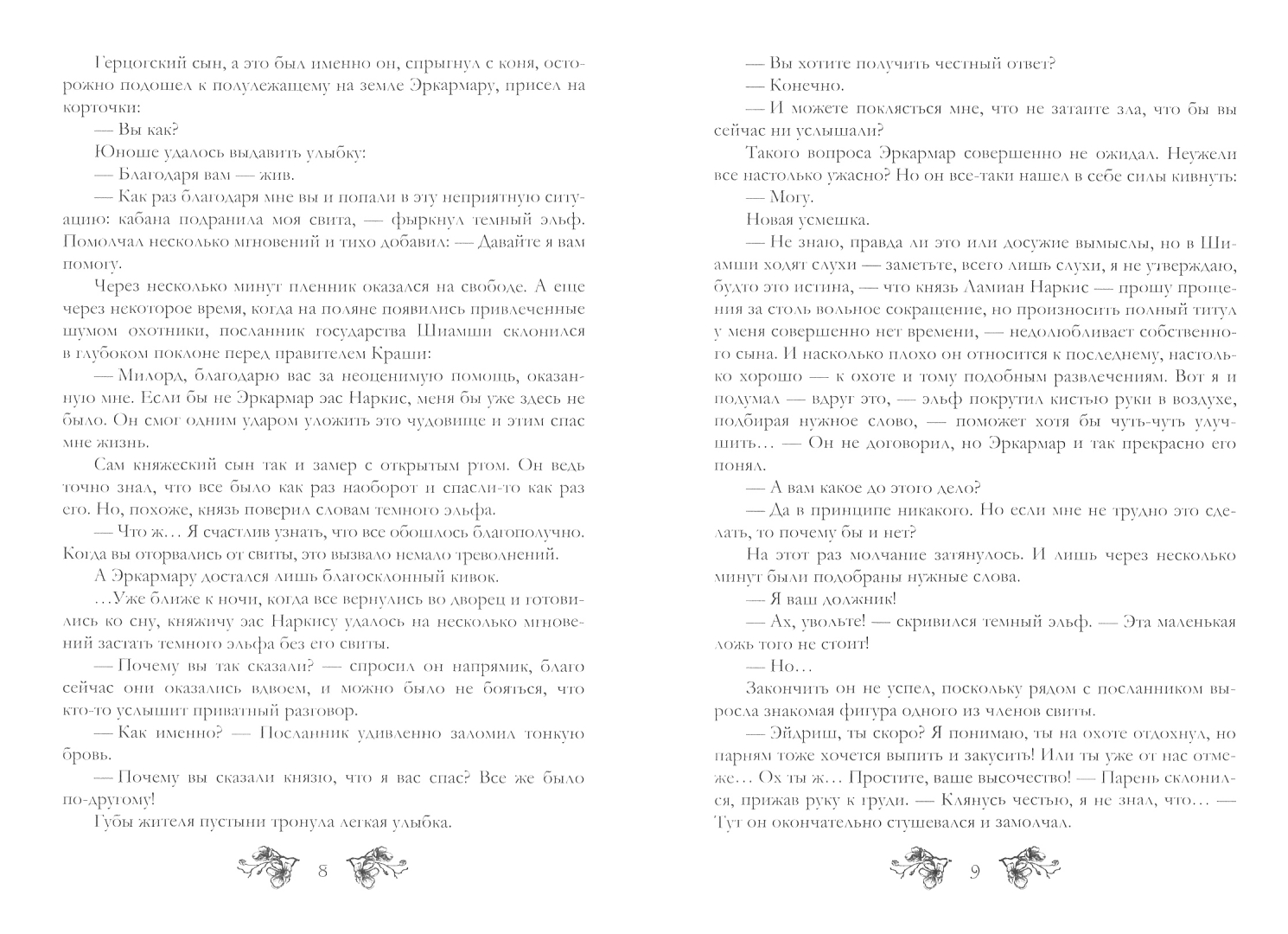 Герцогский сын, а это был именно он, спрыгнул с коня, осторожно подошел к полулежащему на земле Эркармару, присел на корточки:

— Вы как?

Юноше удалось выдавить улыбку:

— Благодаря вам — жив.

— Как раз благодаря мне вы и попали в эту неприятную ситуацию: кабана подранила моя свита, — фыркнул темный эльф. Помолчал несколько мгновений и тихо добавил: — Давайте я вам помогу.

Через несколько минут пленник оказался на свободе. А еще через некоторое время, когда на поляне появились привлеченные шумом охотники, посланник государства Шиамши склонился в глубоком поклоне перед правителем Краши:

— Милорд, благодарю вас за неоценимую помощь, оказанную мне. Если бы не Эркармар эас Наркис, меня бы уже здесь не было. Он смог одним ударом уложить это чудовище и этим спас мне жизнь.

Сам княжеский сын так и замер с открытым ртом. Он ведь точно знал, что все было как раз наоборот и спасли-то как раз его. Но, похоже, князь поверил словам темного эльфа.

— Что ж… Я счастлив узнать, что все обошлось благополучно. Когда вы оторвались от свиты, это вызвало немало треволнений.

А Эркармару достался лишь благосклонный кивок.

…Уже ближе к ночи, когда все вернулись во дворец и готовились ко сну, княжичу эас Наркису удалось на несколько мгновений застать темного эльфа без его свиты.

— Почему вы так сказали? — спросил он напрямик, благо сейчас они оказались вдвоем, и можно было не бояться, что кто-то услышит приватный разговор.

— Как именно? — Посланник удивленно заломил тонкую бровь.

— Почему вы сказали князю, что я вас спас? Все же было по-другому!

Губы жителя пустыни тронула легкая улыбка.

8

— Вы хотите получить честный ответ?

— Конечно.

— И можете поклясться мне, что не затаите зла, что бы вы сейчас ни услышали?

Такого вопроса Эркармар совершенно не ожидал. Неужели все настолько ужасно? Но он все-таки нашел в себе силы кивнуть:

— Могу.

Новая усмешка.

— Не знаю, правда ли это или досужие вымыслы, но в Шиамши ходят слухи — заметьте, всего лишь слухи, я не утверждаю, будто это истина, — что князь Ламиан Наркис — прошу прощения за столь вольное сокращение, но произносить полный титул у меня совершенно нет времени, — недолюбливает собственного сына. И насколько плохо он относится к последнему, настолько хорошо — к охоте и тому подобным развлечениям. Вот я и подумал — вдруг это, — эльф покрутил кистью руки в воздухе, подбирая нужное слово, — поможет хотя бы чуть-чуть улучшить… — Он не договорил, но Эркармар и так прекрасно его понял.

— А вам какое до этого дело?

— Да в принципе никакого. Но если мне не трудно это сделать, то почему бы и нет?

На этот раз молчание затянулось. И лишь через несколько минут были подобраны нужные слова.

— Я ваш должник!

— Ах, увольте! — скривился темный эльф. — Эта маленькая ложь того не стоит!

— Но…

Закончить он не успел, поскольку рядом с посланником выросла знакомая фигура одного из членов свиты.

— Эйдриш, ты скоро? Я понимаю, ты на охоте отдохнул, но парням тоже хочется выпить и закусить! Или ты уже от нас отмеже… Ох ты ж… Простите, ваше высочество! — Парень склонился, прижав руку к груди. — Клянусь честью, я не знал, что… — Тут он окончательно стушевался и замолчал.

9